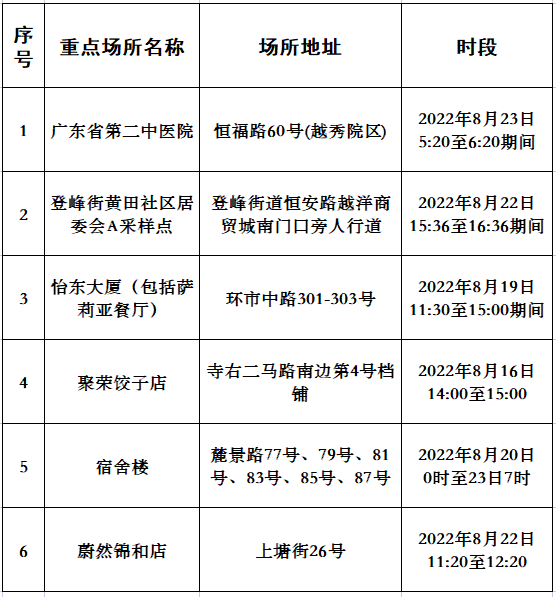 | 序号 | 重点场所名称 | 场所地址 | 时段 |
|---|---|---|---|
| 1 | 广东省第二中医院 | 恒福路60号(越秀院区) | 2022年8月23日 5:20至6:20期间 |
| 2 | 登峰街黄田社区居委会A采样点 | 登峰街道恒安路越洋商贸城南门口旁人行道 | 2022年8月22日 15:36至16:36期间 |
| 3 | 怡东大厦（包括萨莉亚餐厅） | 环市中路301-303号 | 2022年8月19日 11:30至15:00期间 |
| 4 | 聚荣饺子店 | 寺右二马路南边第4号档铺 | 2022年8月16日 14:00至15:00 |
| 5 | 宿舍楼 | 麓景路77号、79号、81号、83号、85号、87号 | 2022年8月20日 0时至23日7时 |
| 6 | 蔚然锦和店 | 上塘街26号 | 2022年8月22日 11:20至12:20 |